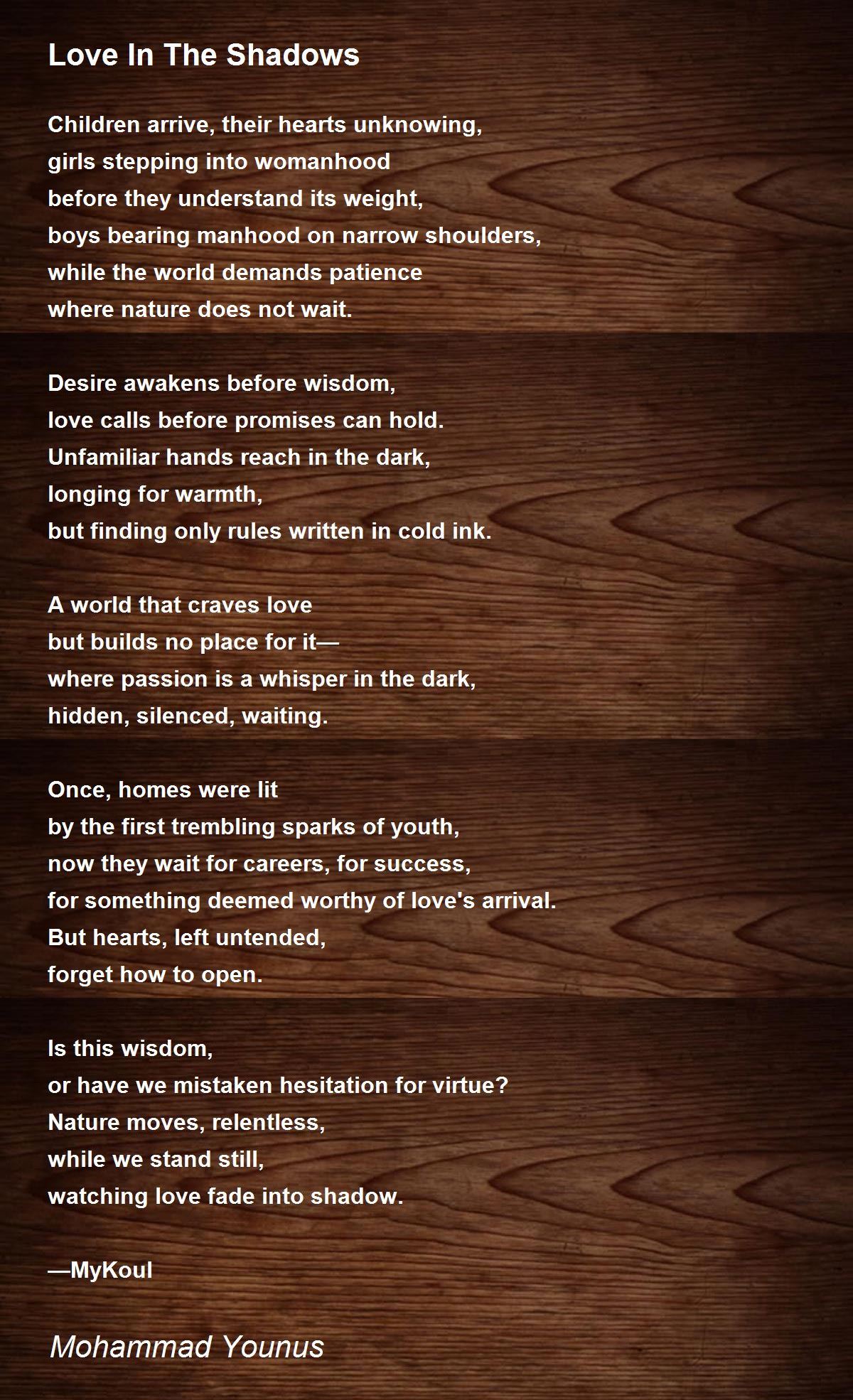 Love In The Shadows

Children arrive, their hearts unknowing,
girls stepping into womanhood
before they understand its weight,
boys bearing manhood on narrow shoulders,
while the world demands patience
where nature does not wait.

Desire awakens before wisdom,
love calls before promises can hold.
Unfamiliar hands reach in the dark,
longing for warmth,
but finding only rules written in cold ink.

A world that craves love
but builds no place for it—
where passion is a whisper in the dark,
hidden, silenced, waiting.

Once, homes were lit
by the first trembling sparks of youth,
now they wait for careers, for success,
for something deemed worthy of love's arrival.
But hearts, left untended,
forget how to open.

Is this wisdom,
or have we mistaken hesitation for virtue?
Nature moves, relentless,
while we stand still,
watching love fade into shadow.

—MyKoul

Mohammad Younus